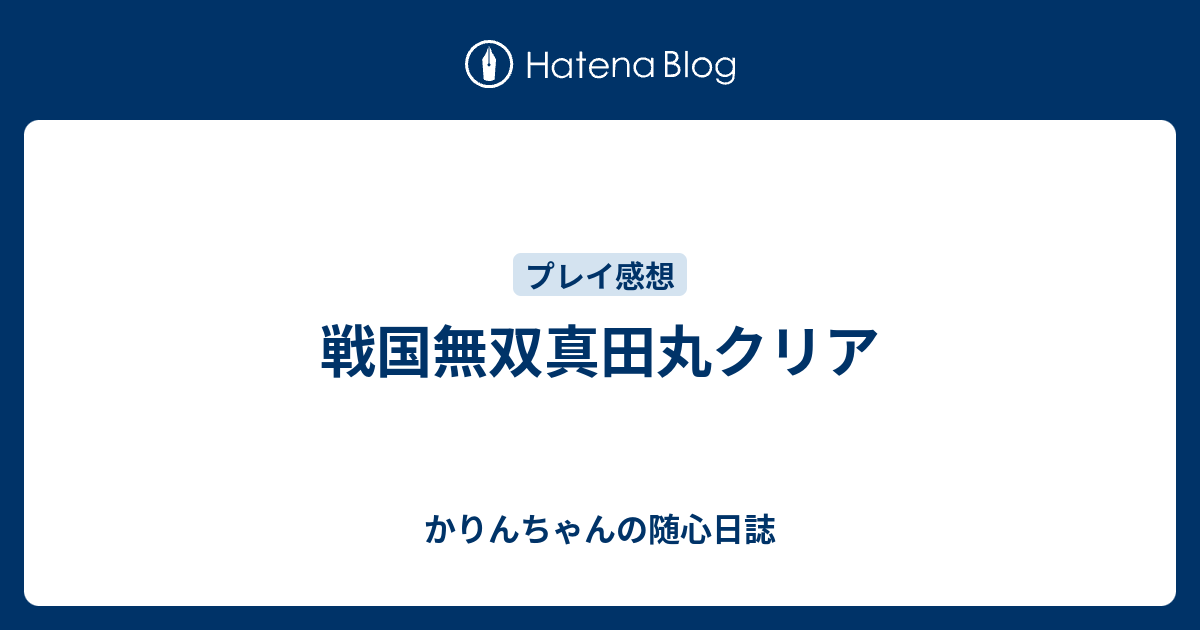 Hatena Blog

プレイ感想

戦国無双真田丸クリア

かりんちゃんの随心日誌